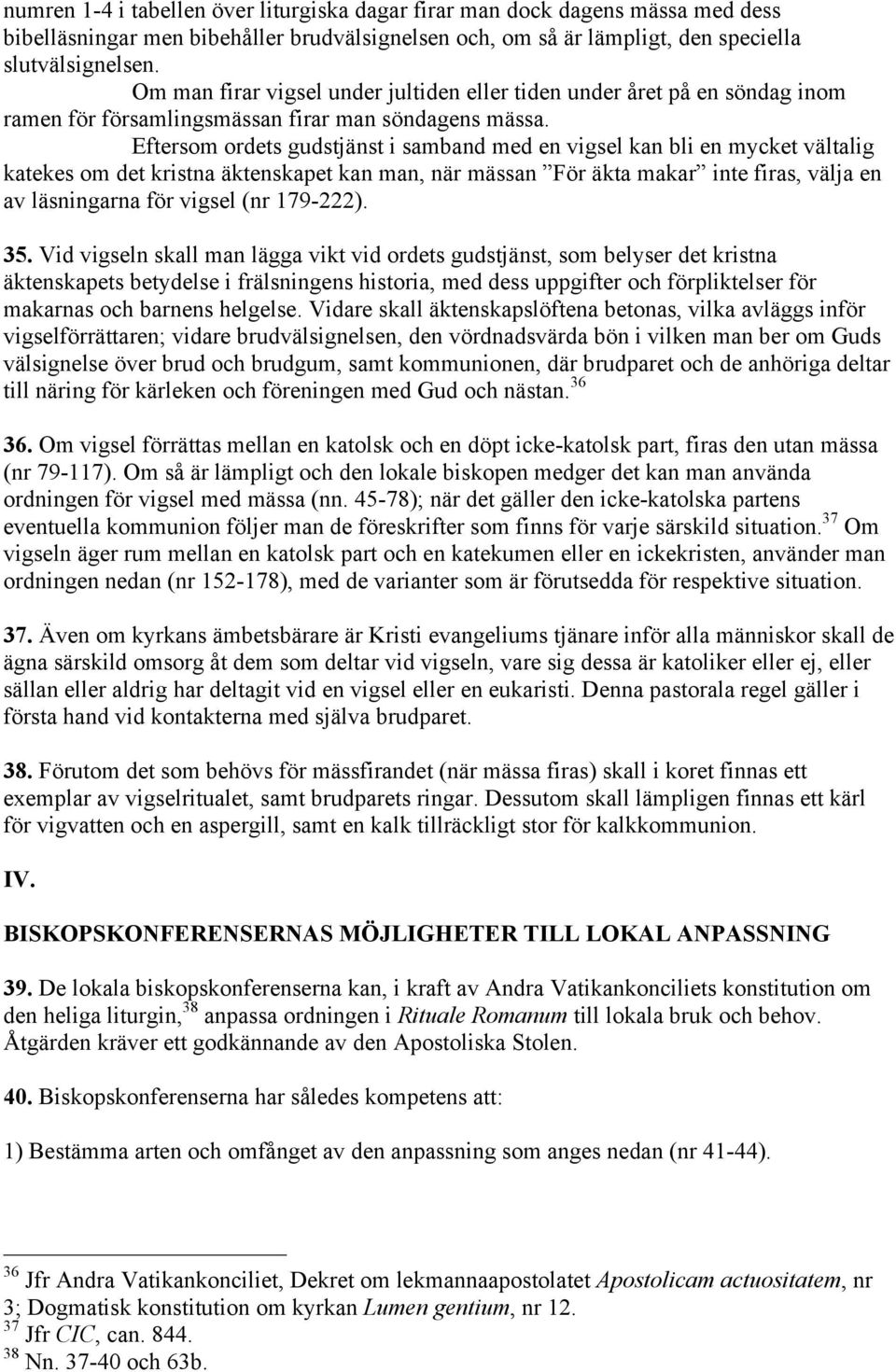 numren 1-4 i tabellen över liturgiska dagar firar man dock dagens mässa med dess bibelläsningar men bibehåller brudvälsignelsen och, om så är lämpligt, den speciella slutvälsignelsen.

Om man firar vigsel under jultiden eller tiden under året på en söndag inom ramen för församlingsmässan firar man söndagens mässa.

Eftersom ordets gudstjänst i samband med en vigsel kan bli en mycket vältalig katekes om det kristna äktenskapet kan man, när mässan ”För äkta makar” inte firas, välja en av läsningarna för vigsel (nr 179-222).

35. Vid vigseln skall man lägga vikt vid ordets gudstjänst, som belyser det kristna äktenskapets betydelse i frälsningens historia, med dess uppgifter och förpliktelser för makarnas och barnens helgelse. Vidare skall äktenskapslöftena betonas, vilka avläggs inför vigselförrättaren; vidare brudvälsignelsen, den vördnadsvärda bön i vilken man ber om Guds välsignelse över brud och brudgum, samt kommunionen, där brudparet och de anhöriga deltar till näring för kärleken och föreningen med Gud och nästan.$^{36}$

36. Om vigsel förrättas mellan en katolsk och en döpt icke-katolsk part, firas den utan mässa (nr 79-117). Om så är lämpligt och den lokale biskopen medger det kan man använda ordningen för vigsel med mässa (nn. 45-78); när det gäller den icke-katolska partens eventuella kommunion följer man de föreskrifter som finns för varje särskild situation.$^{37}$ Om vigseln äger rum mellan en katolsk part och en katekumen eller en ickekristen, använder man ordningen nedan (nr 152-178), med de varianter som är förutsedda för respektive situation.

37. Även om kyrkans ämbetsbärare är Kristi evangeliums tjänare inför alla människor skall de ägna särskild omsorg åt dem som deltar vid vigseln, vare sig dessa är katoliker eller ej, eller sällan eller aldrig har deltagit vid en vigsel eller en eukaristi. Denna pastorala regel gäller i första hand vid kontakterna med själva brudparet.

38. Förutom det som behövs för mässfirandet (när mässa firas) skall i koret finnas ett exemplar av vigselritualet, samt brudparets ringar. Dessutom skall lämpligen finnas ett kärl för vigvatten och en aspergill, samt en kalk tillräckligt stor för kalkkommunion.

IV.

BISKOPSKONFERENSERNAS MÖJLIGHETER TILL LOKAL ANPASSNING

39. De lokala biskopskonferenserna kan, i kraft av Andra Vatikankonciliets konstitution om den heliga liturgin,$^{38}$ anpassa ordningen i Rituale Romanum till lokala bruk och behov. Åtgärden kräver ett godkännande av den Apostoliska Stolen.

40. Biskopskonferenserna har således kompetens att:

1) Bestämma arten och omfånget av den anpassning som anges nedan (nr 41-44).

$^{36}$ Jfr Andra Vatikankonciliet, Dekret om lekmannaapostolatet Apostolicam actuositatem, nr 3; Dogmatisk konstitution om kyrkan Lumen gentium, nr 12.
$^{37}$ Jfr CIC, can. 844.
$^{38}$ Nn. 37-40 och 63b.